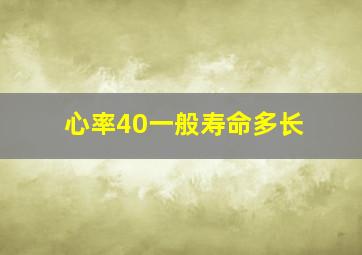 心率40一般寿命多长